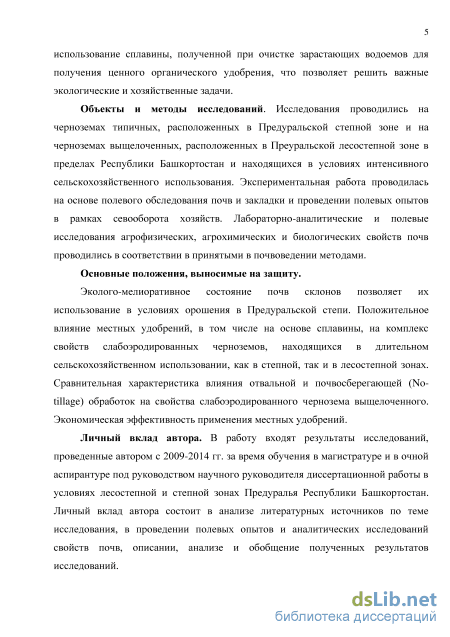 5

использование сплавины, полученной при очистке зарастающих водоемов для получения ценного органического удобрения, что позволяет решить важные экологические и хозяйственные задачи.

**Объекты и методы исследований**. Исследования проводились на черноземах типичных, расположенных в Предуральской степной зоне и на черноземах выщелоченных, расположенных в Преуральской лесостепной зоне в пределах Республики Башкортостан и находящихся в условиях интенсивного сельскохозяйственного использования. Экспериментальная работа проводилась на основе полевого обследования почв и закладки и проведении полевых опытов в рамках севооборота хозяйств. Лабораторно-аналитические и полевые исследования агрофизических, агрохимических и биологических свойств почв проводились в соответствии в принятыми в почвоведении методами.

**Основные положения, выносимые на защиту.**

Эколого-мелиоративное состояние почв склонов позволяет их использование в условиях орошения в Предуральской степи. Положительное влияние местных удобрений, в том числе на основе сплавины, на комплекс свойств слабоэродированных черноземов, находящихся в длительном сельскохозяйственном использовании, как в степной, так и в лесостепной зонах. Сравнительная характеристика влияния отвальной и почвосберегающей (No-tillage) обработок на свойства слабоэродированного чернозема выщелоченного. Экономическая эффективность применения местных удобрений.

**Личный вклад автора.** В работу входят результаты исследований, проведенные автором с 2009-2014 гг. за время обучения в магистратуре и в очной аспирантуре под руководством научного руководителя диссертационной работы в условиях лесостепной и степной зонах Предуралья Республики Башкортостан. Личный вклад автора состоит в анализе литературных источников по теме исследования, в проведении полевых опытов и аналитических исследований свойств почв, описании, анализе и обобщение полученных результатов исследований.

dsLib.net
библиотека диссертаций